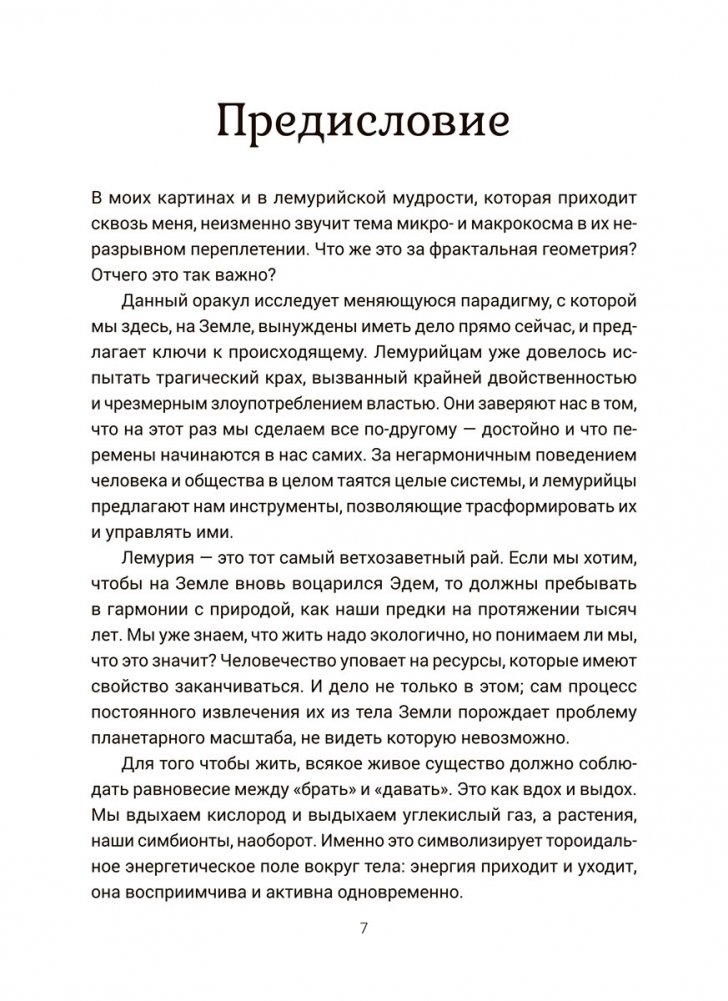 Предисловие

В моих картинах и в лемурийской мудрости, которая приходит сквозь меня, неизменно звучит тема микро- и макрокосма в их неразрывном переплетении. Что же это за фрактальная геометрия? Отчего это так важно?

Данный оракул исследует меняющуюся парадигму, с которой мы здесь, на Земле, вынуждены иметь дело прямо сейчас, и предлагает ключи к происходящему. Лемурийцам уже довелось испытать трагический крах, вызванный крайней двойственностью и чрезмерным злоупотреблением властью. Они заверяют нас в том, что на этот раз мы сделаем все по-другому — достойно и что перемены начинаются в нас самих. За негармоничным поведением человека и общества в целом таятся целые системы, и лемурийцы предлагают нам инструменты, позволяющие трасформировать их и управлять ими.

Лемурия — это тот самый ветхозаветный рай. Если мы хотим, чтобы на Земле вновь воцарился Эдем, то должны пребывать в гармонии с природой, как наши предки на протяжении тысяч лет. Мы уже знаем, что жить надо экологично, но понимаем ли мы, что это значит? Человечество уповает на ресурсы, которые имеют свойство заканчиваться. И дело не только в этом; сам процесс постоянного извлечения их из тела Земли порождает проблему планетарного масштаба, не видеть которую невозможно.

Для того чтобы жить, всякое живое существо должно соблюдать равновесие между «брать» и «давать». Это как вдох и выдох. Мы вдыхаем кислород и выдыхаем углекислый газ, а растения, наши симбионты, наоборот. Именно это символизирует тороидальное энергетическое поле вокруг тела: энергия приходит и уходит, она восприимчива и активна одновременно.

7